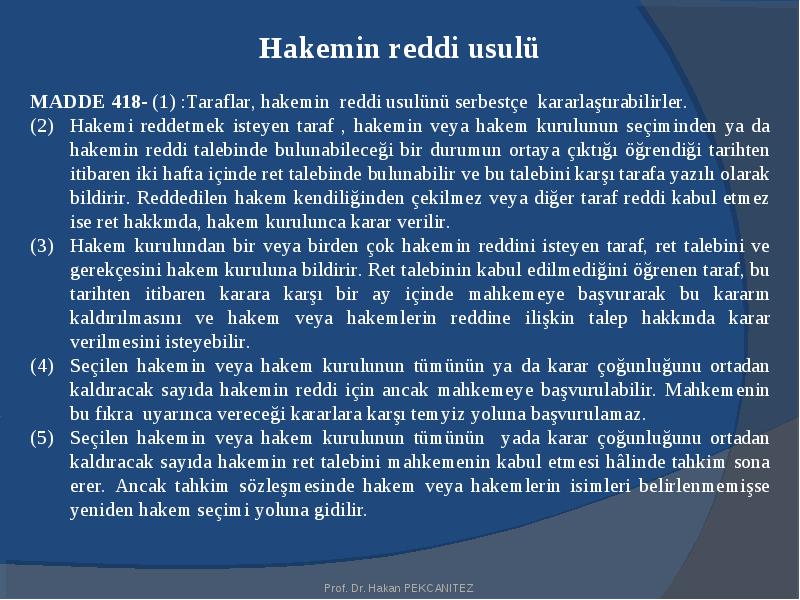 Hakemin reddi usulü

MADDE 418- (1) :Taraflar, hakemin reddi usulünü serbestçe kararlaştırabilirler.

(2) Hakemi reddetmek isteyen taraf , hakemin veya hakem kurulunun seçiminden ya da hakemin reddi talebinde bulunabileceği bir durumun ortaya çıktığı öğrendiği tarihten itibaren iki hafta içinde ret talebinde bulunabilir ve bu talebini karşı tarafa yazılı olarak bildirir. Reddedilen hakem kendiliğinden çekilmez veya diğer taraf reddi kabul etmez ise ret hakkında, hakem kurulunca karar verilir.

(3) Hakem kurulundan bir veya birden çok hakemin reddini isteyen taraf, ret talebini ve gerekçesini hakem kuruluna bildirir. Ret talebinin kabul edilmediğini öğrenen taraf, bu tarihten itibaren karara karşı bir ay içinde mahkemeye başvurarak bu kararın kaldırılmasını ve hakem veya hakemlerin reddine ilişkin talep hakkında karar verilmesini isteyebilir.

(4) Seçilen hakemin veya hakem kurulunun tümünün ya da karar çoğunluğunu ortadan kaldıracak sayıda hakemin reddi için ancak mahkemeye başvurulabilir. Mahkemenin bu fıkra uyarınca vereceği kararlara karşı temyiz yoluna başvurulamaz.

(5) Seçilen hakemin veya hakem kurulunun tümünün yada karar çoğunluğunu ortadan kaldıracak sayıda hakemin ret talebini mahkemenin kabul etmesi hâlinde tahkim sona erer. Ancak tahkim sözleşmesinde hakem veya hakemlerin isimleri belirlenmemişse yeniden hakem seçimi yoluna gidilir.

Prof. Dr. Hakan PEKCANITEZ